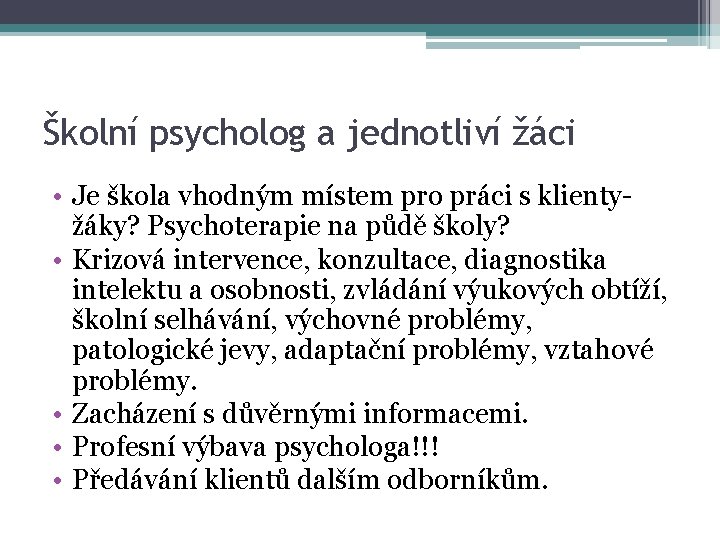 Školní psycholog a jednotliví žáci

• Je škola vhodným místem pro práci s klienty-žáky? Psychoterapie na půdě školy?
• Krizová intervence, konzultace, diagnostika intelektu a osobnosti, zvládání výukových obtíží, školní selhávání, výchovné problémy, patologické jevy, adaptační problémy, vztahové problémy.
• Zacházení s důvěrnými informacemi.
• Profesní výbava psychologa!!!
• Předávání klientů dalším odborníkům.